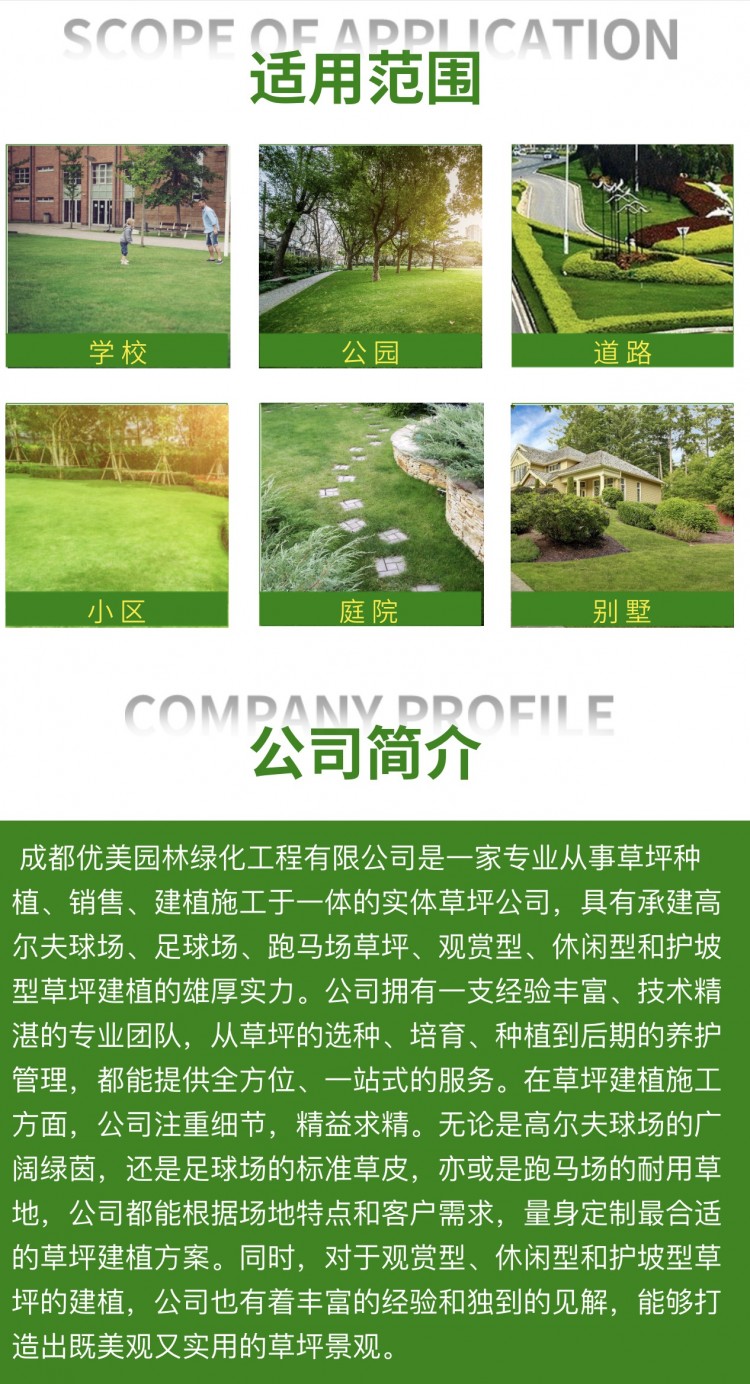 SCOPE OF APPLICATION
适用范围

学校

公园

道路

小区

庭院

别墅

COMPANY PROFILE
公司简介

成都优美园林绿化工程有限公司是一家专业从事草坪种植、销售、建植施工于一体的实体草坪公司，具有承建高尔夫球场、足球场、跑马场草坪、观赏型、休闲型和护坡型草坪建植的雄厚实力。公司拥有一支经验丰富、技术精湛的专业团队，从草坪的选种、培育、种植到后期的养护管理，都能提供全方位、一站式的服务。在草坪建植施工方面，公司注重细节，精益求精。无论是高尔夫球场的广阔绿茵，还是足球场的标准草皮，亦或是跑马场的耐用草地，公司都能根据场地特点和客户需求，量身定制最合适的草坪建植方案。同时，对于观赏型、休闲型和护坡型草坪的建植，公司也有着丰富的经验和独到的见解，能够打造出既美观又实用的草坪景观。